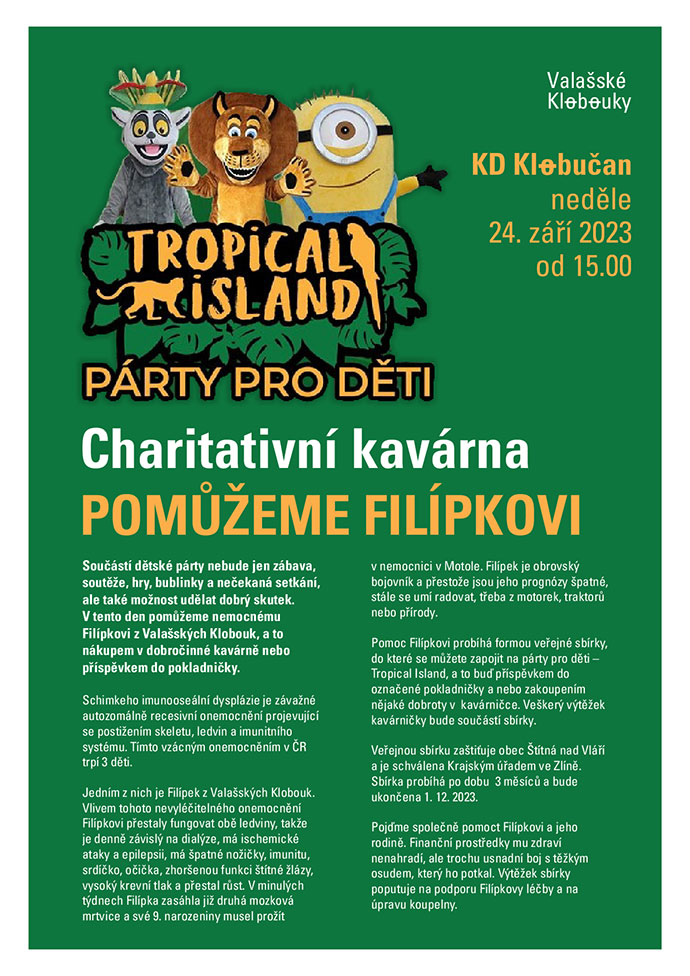 Valašské Klobouky

KD Klobučan
neděle
24. září 2023
od 15.00

TROPICAL ISLAND
PÁRTY PRO DĚTI

Charitativní kavárna
POMŮŽEME FILÍPKOVI

Součástí dětské párty nebude jen zábava, soutěže, hry, bublinky a nečekaná setkání, ale také možnost udělat dobrý skutek. V tento den pomůžeme nemocnému Filípkovi z Valašských Klobouk, a to nákupem v dobročinné kavárně nebo příspěvkem do pokladničky.

Schimkeho imunooseální dysplázie je závažné autozomálně recesivní onemocnění projevující se postižením skeletu, ledvin a imunitního systému. Tímto vzácným onemocněním v ČR trpí 3 děti.

Jedním z nich je Filípek z Valašských Klobouk. Vlivem tohoto nevyléčitelného onemocnění Filípkovi přestaly fungovat obě ledviny, takže je denně závislý na dialýze, má ischemické ataky a epilepsii, má špatné nožičky, imunitu, srdíčko, očička, zhoršenou funkci štítné žlázy, vysoký krevní tlak a přestal růst. V minulých týdnech Filípka zasáhla již druhá mozková mrtvice a své 9. narozeniny musel prožít v nemocnici v Motole. Filípek je obrovský bojovník a přestože jsou jeho prognózy špatné, stále se umí radovat, třeba z motorek, traktorů nebo přírody.

Pomoc Filípkovi probíhá formou veřejné sbírky, do které se můžete zapojit na párty pro děti – Tropical Island, a to buď příspěvkem do označené pokladničky a nebo zakoupením nějaké dobroty v kavárničce. Veškerý výtěžek kavárničky bude součástí sbírky.

Veřejnou sbírku zaštiťuje obec Štítná nad Vláří a je schválena Krajským úřadem ve Zlíně. Sbírka probíhá po dobu 3 měsíců a bude ukončena 1. 12. 2023.

Pojďme společně pomoct Filípkovi a jeho rodině. Finanční prostředky mu zdraví nenahradí, ale trochu usnadní boj s těžkým osudem, který ho potkal. Výtěžek sbírky poputuje na podporu Filípkovy léčby a na úpravu koupelny.